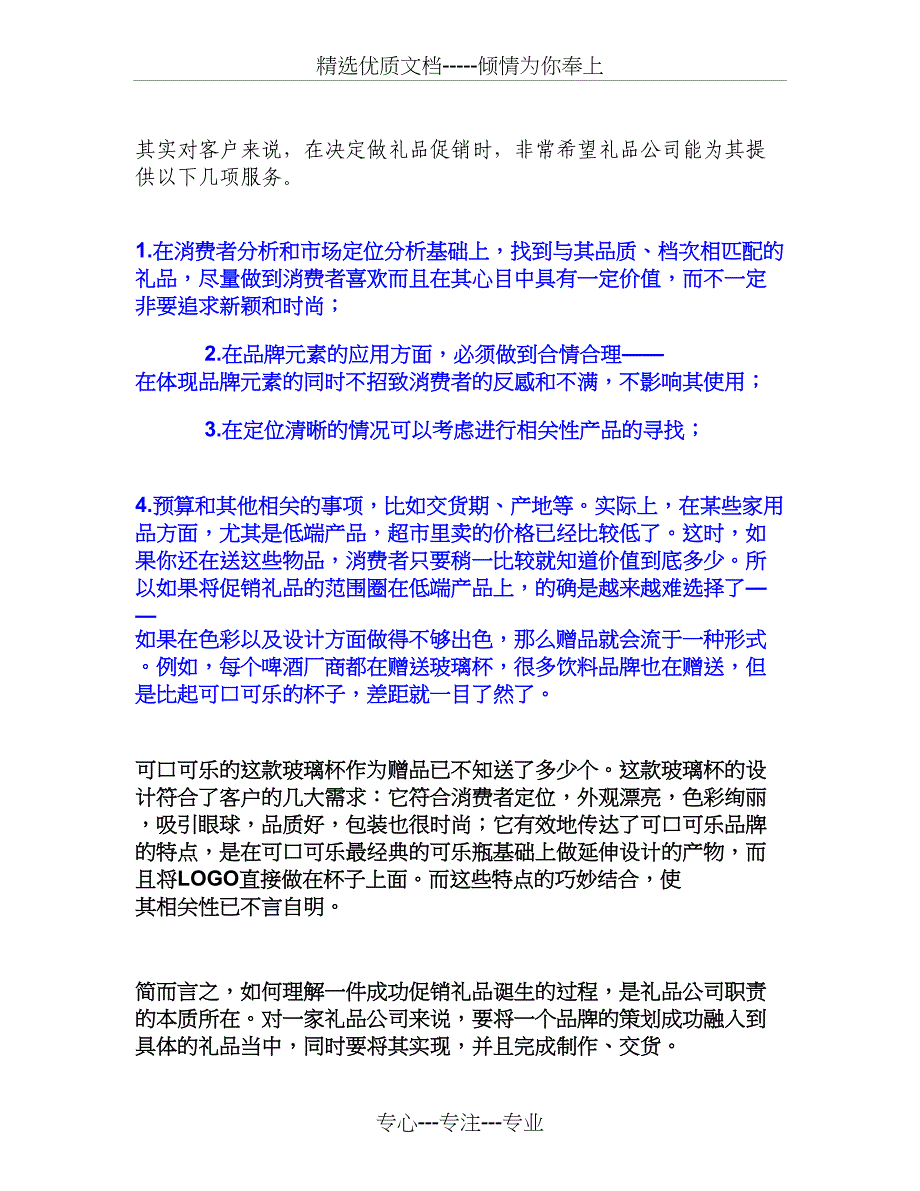 精选优质文档-----倾情为你奉上

其实对客户来说，在决定做礼品促销时，非常希望礼品公司能为其提供以下几项服务。

1.在消费者分析和市场定位分析基础上，找到与其品质、档次相匹配的礼品，尽量做到消费者喜欢而且在其心目中具有一定价值，而不一定非要追求新颖和时尚；

2.在品牌元素的应用方面，必须做到合情合理——在体现品牌元素的同时不招致消费者的反感和不满，不影响其使用；

3.在定位清晰的情况可以考虑进行相关性产品的寻找；

4.预算和其他相关的事项，比如交货期、产地等。实际上，在某些家用品方面，尤其是低端产品，超市里卖的价格已经比较低了。这时，如果你还在送这些物品，消费者只要稍一比较就知道价值到底多少。所以如果将促销礼品的范围圈在低端产品上，的确是越来越难选择了——如果在色彩以及设计方面做得不够出色，那么赠品就会流于一种形式。例如，每个啤酒厂商都在赠送玻璃杯，很多饮料品牌也在赠送，但是比起可口可乐的杯子，差距就一目了然了。

可口可乐的这款玻璃杯作为赠品已不知送了多少个。这款玻璃杯的设计符合了客户的几大需求：它符合消费者定位，外观漂亮，色彩绚丽，吸引眼球，品质好，包装也很时尚；它有效地传达了可口可乐品牌的特点，是在可口可乐最经典的可乐瓶基础上做延伸设计的产物，而且将LOGO直接做在杯子上面。而这些特点的巧妙结合，使其相关性已不言自明。

简而言之，如何理解一件成功促销礼品诞生的过程，是礼品公司职责的本质所在。对一家礼品公司来说，要将一个品牌的策划成功融入到具体的礼品当中，同时要将其实现，并且完成制作、交货。

专心---专注---专业